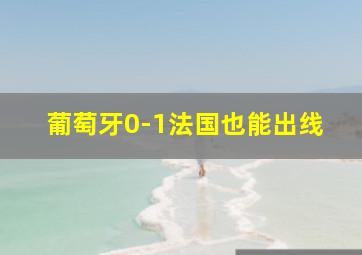 葡萄牙0-1法国也能出线